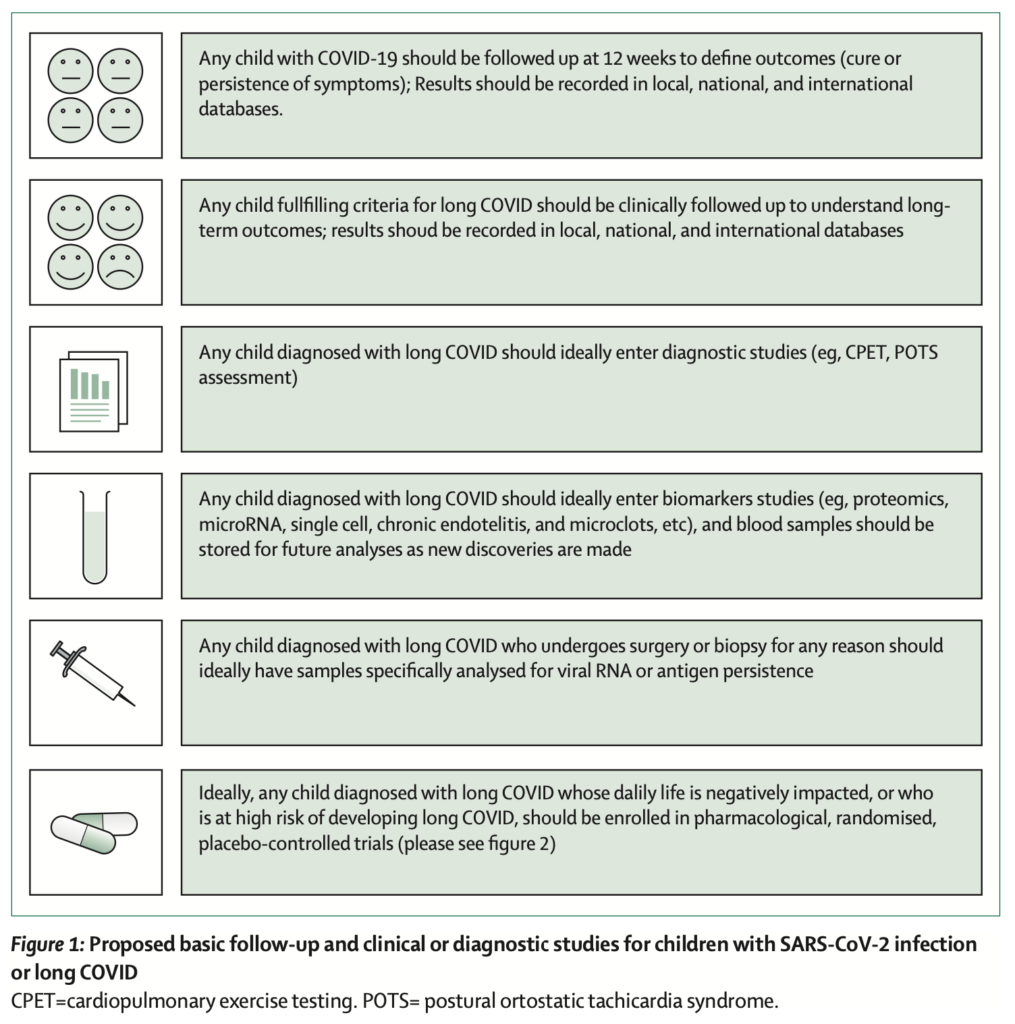 Any child with COVID-19 should be followed up at 12 weeks to define outcomes (cure or persistence of symptoms); Results should be recorded in local, national, and international databases.

Any child fullfilling criteria for long COVID should be clinically followed up to understand long-term outcomes; results shoud be recorded in local, national, and international databases

Any child diagnosed with long COVID should ideally enter diagnostic studies (eg, CPET, POTS assessment)

Any child diagnosed with long COVID should ideally enter biomarkers studies (eg, proteomics, microRNA, single cell, chronic endotelitis, and microclots, etc), and blood samples should be stored for future analyses as new discoveries are made

Any child diagnosed with long COVID who undergoes surgery or biopsy for any reason should ideally have samples specifically analysed for viral RNA or antigen persistence

Ideally, any child diagnosed with long COVID whose dalily life is negatively impacted, or who is at high risk of developing long COVID, should be enrolled in pharmacological, randomised, placebo-controlled trials (please see figure 2)

Figure 1: Proposed basic follow-up and clinical or diagnostic studies for children with SARS-CoV-2 infection or long COVID
CPET=cardiopulmonary exercise testing. POTS= postural ortostatic tachicardia syndrome.